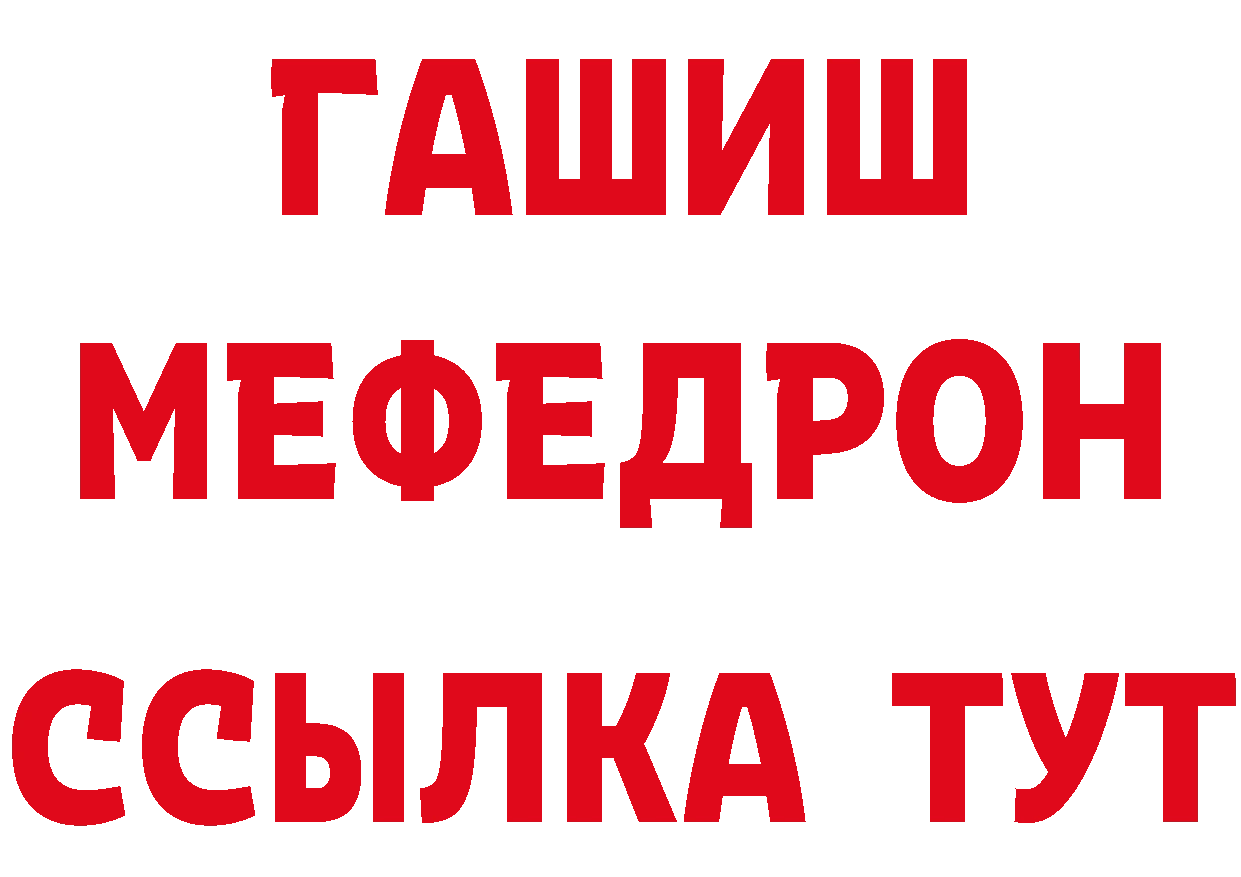 ГАШИШ МЕФЕДРОН ССЫЛКА ТУТ